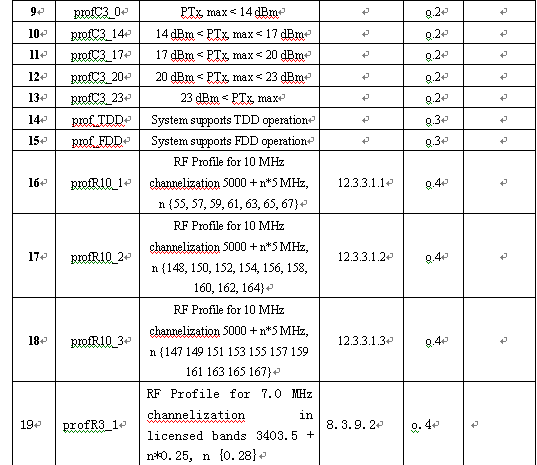 | 9 | profC3_0 | PTx, max < 14 dBm | | o.2 | |
|---|---|---|---|---|---|
| 10 | profC3_14 | 14 dBm < PTx, max < 17 dBm | | o.2 | |
| 11 | profC3_17 | 17 dBm < PTx, max < 20 dBm | | o.2 | |
| 12 | profC3_20 | 20 dBm < PTx, max < 23 dBm | | o.2 | |
| 13 | profC3_23 | 23 dBm < PTx, max | | o.2 | |
| 14 | prof_TDD | System supports TDD operation | | o.3 | |
| 15 | prof_FDD | System supports FDD operation | | o.3 | |
| 16 | profR10_1 | RF Profile for 10 MHz channelization 5000 + n*5 MHz, n {55, 57, 59, 61, 63, 65, 67} | 12.3.3.1.1 | o.4 | |
| 17 | profR10_2 | RF Profile for 10 MHz channelization 5000 + n*5 MHz, n {148, 150, 152, 154, 156, 158, 160, 162, 164} | 12.3.3.1.2 | o.4 | |
| 18 | profR10_3 | RF Profile for 10 MHz channelization 5000 + n*5 MHz, n {147 149 151 153 155 157 159 161 163 165 167} | 12.3.3.1.3 | o.4 | |
| 19 | profR3_1 | RF Profile for 7.0 MHz channelization in licensed bands 3403.5 + n*0.25, n {0.28} | 8.3.9.2 | o.4 | |